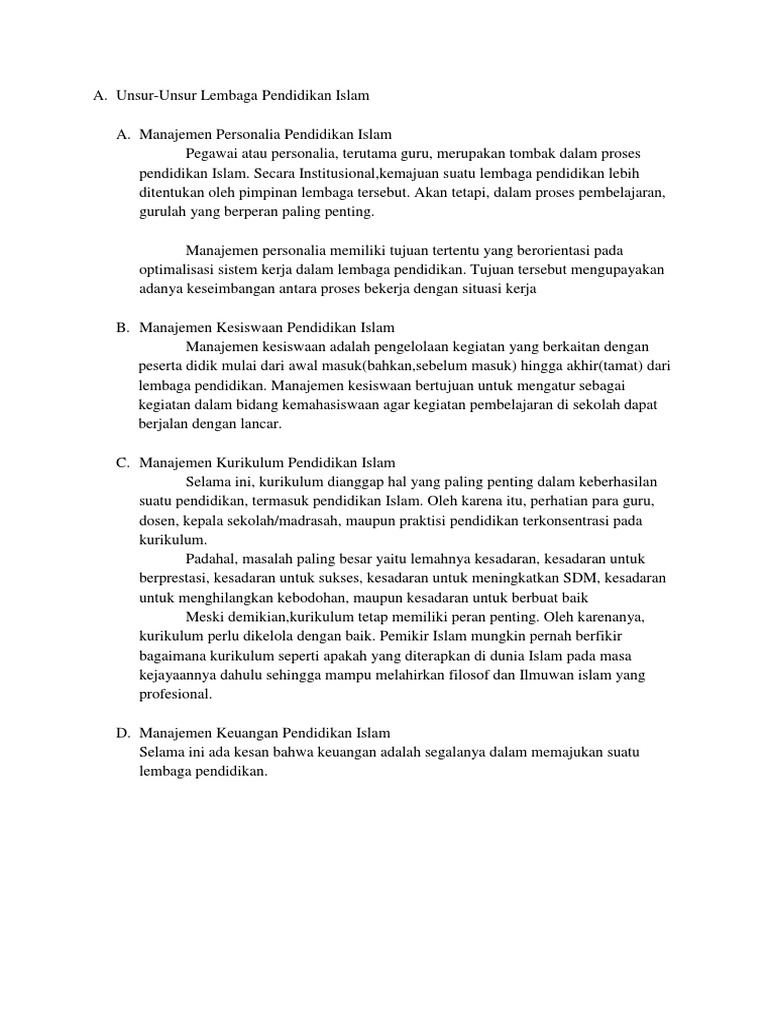 A. Unsur-Unsur Lembaga Pendidikan Islam

A. Manajemen Personalia Pendidikan Islam
Pegawai atau personalia, terutama guru, merupakan tombak dalam proses pendidikan Islam. Secara Institusional,kemajuan suatu lembaga pendidikan lebih ditentukan oleh pimpinan lembaga tersebut. Akan tetapi, dalam proses pembelajaran, gurulah yang berperan paling penting.

Manajemen personalia memiliki tujuan tertentu yang berorientasi pada optimalisasi sistem kerja dalam lembaga pendidikan. Tujuan tersebut mengupayakan adanya keseimbangan antara proses bekerja dengan situasi kerja

B. Manajemen Kesiswaan Pendidikan Islam
Manajemen kesiswaan adalah pengelolaan kegiatan yang berkaitan dengan peserta didik mulai dari awal masuk(bahkan,sebelum masuk) hingga akhir(tamat) dari lembaga pendidikan. Manajemen kesiswaan bertujuan untuk mengatur sebagai kegiatan dalam bidang kemahasiswaan agar kegiatan pembelajaran di sekolah dapat berjalan dengan lancar.

C. Manajemen Kurikulum Pendidikan Islam
Selama ini, kurikulum dianggap hal yang paling penting dalam keberhasilan suatu pendidikan, termasuk pendidikan Islam. Oleh karena itu, perhatian para guru, dosen, kepala sekolah/madrasah, maupun praktisi pendidikan terkonsentrasi pada kurikulum.
Padahal, masalah paling besar yaitu lemahnya kesadaran, kesadaran untuk berprestasi, kesadaran untuk sukses, kesadaran untuk meningkatkan SDM, kesadaran untuk menghilangkan kebodohan, maupun kesadaran untuk berbuat baik
Meski demikian,kurikulum tetap memiliki peran penting. Oleh karenanya, kurikulum perlu dikelola dengan baik. Pemikir Islam mungkin pernah berfikir bagaimana kurikulum seperti apakah yang diterapkan di dunia Islam pada masa kejayaannya dahulu sehingga mampu melahirkan filosof dan Ilmuwan islam yang profesional.

D. Manajemen Keuangan Pendidikan Islam
Selama ini ada kesan bahwa keuangan adalah segalanya dalam memajukan suatu lembaga pendidikan.